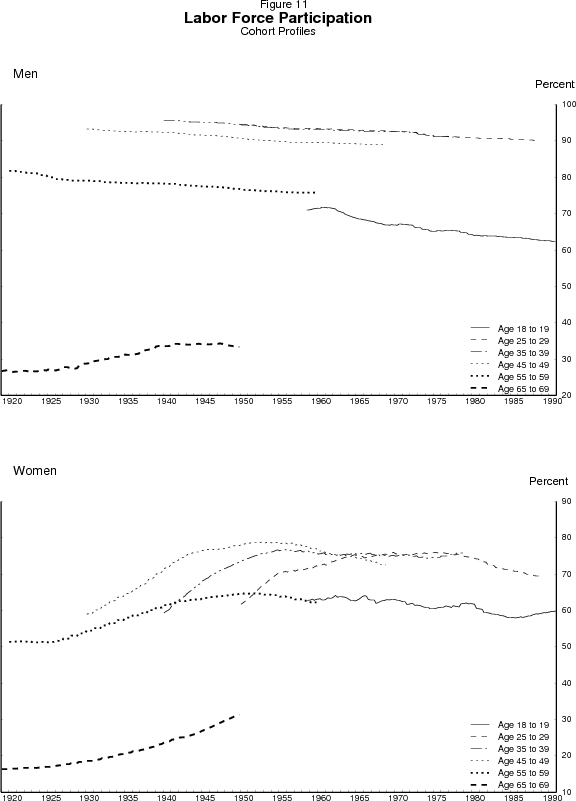 Figure 11
Labor Force Participation
Cohort Profiles

Men

Percent

100
90
80
70
60
50
40
30
20

Age 18 to 19
Age 25 to 29
Age 35 to 39
Age 45 to 49
Age 55 to 59
Age 65 to 69

1920 1925 1930 1935 1940 1945 1950 1955 1960 1965 1970 1975 1980 1985 1990

Women

Percent

90
80
70
60
50
40
30
20
10

Age 18 to 19
Age 25 to 29
Age 35 to 39
Age 45 to 49
Age 55 to 59
Age 65 to 69

1920 1925 1930 1935 1940 1945 1950 1955 1960 1965 1970 1975 1980 1985 1990